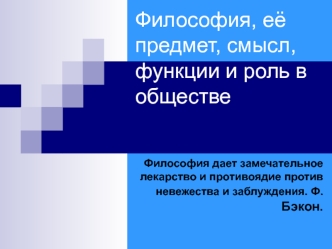 Философия, её предмет, смысл, функции и роль в обществе

Философия дает замечательное лекарство и противоядие против невежества и заблуждения. Ф. Бэкон.